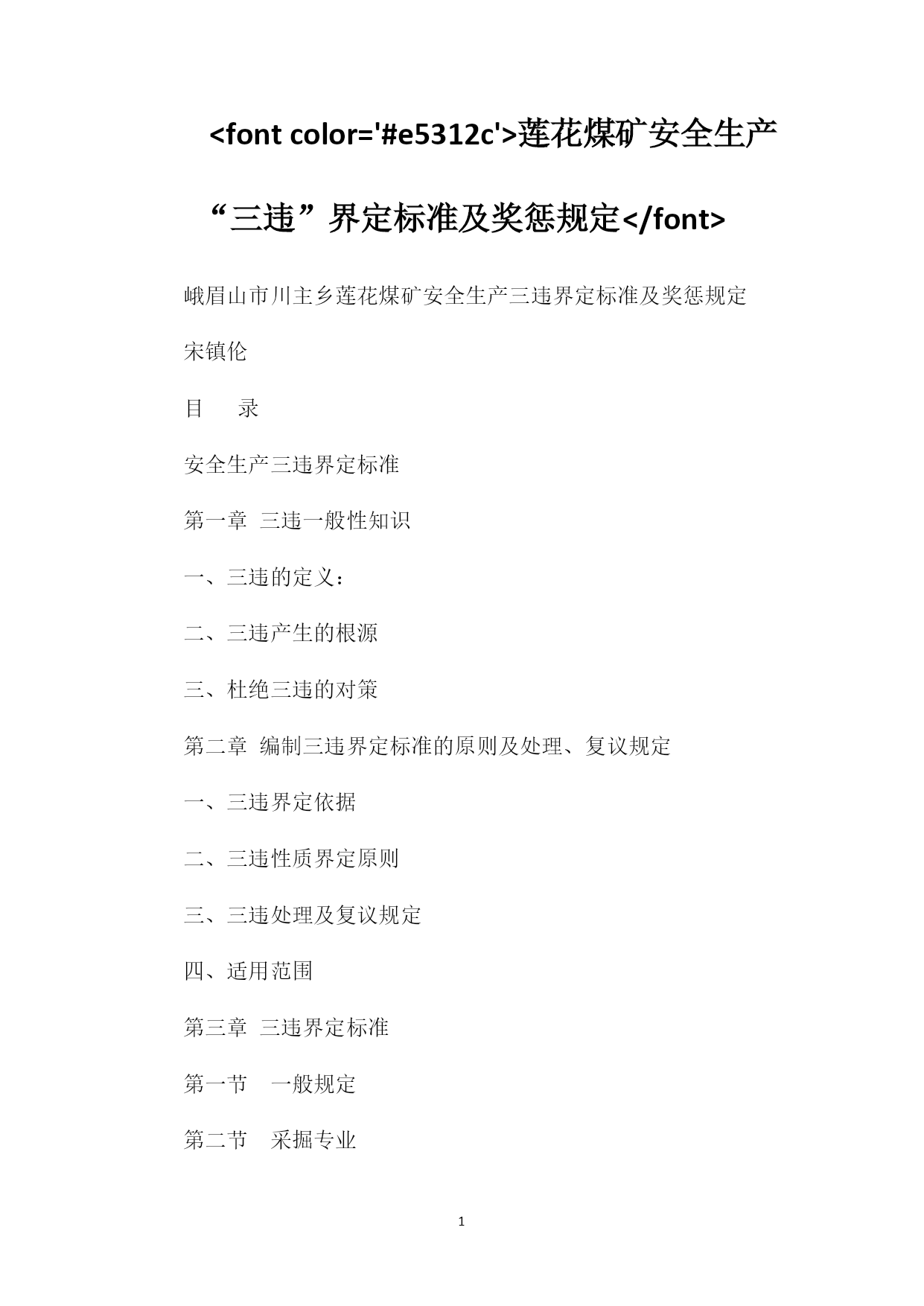 <font color='#e5312c'>莲花煤矿安全生产“三违”界定标准及奖惩规定</font>

峨眉山市川主乡莲花煤矿安全生产三违界定标准及奖惩规定

宋镇伦

目　录

安全生产三违界定标准

第一章 三违一般性知识

一、三违的定义：

二、三违产生的根源

三、杜绝三违的对策

第二章 编制三违界定标准的原则及处理、复议规定

一、三违界定依据

二、三违性质界定原则

三、三违处理及复议规定

四、适用范围

第三章 三违界定标准

第一节　一般规定

第二节　采掘专业

1